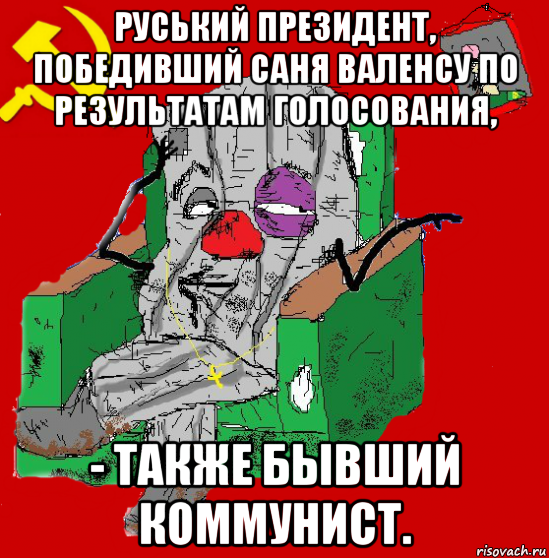 РУСЬКИЙ ПРЕЗИДЕНТ, ПОБЕДИВШИЙ САНЯ ВАЛЕНСУ ПО РЕЗУЛЬТАТАМ ГОЛОСОВАНИЯ,

- ТАКЖЕ БЫВШИЙ КОММУНИСТ.

risovach.ru